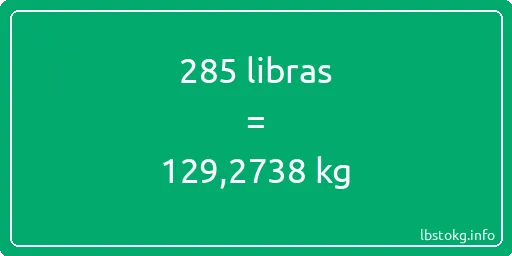 285 libras

=

129,2738 kg

lbstokg.info